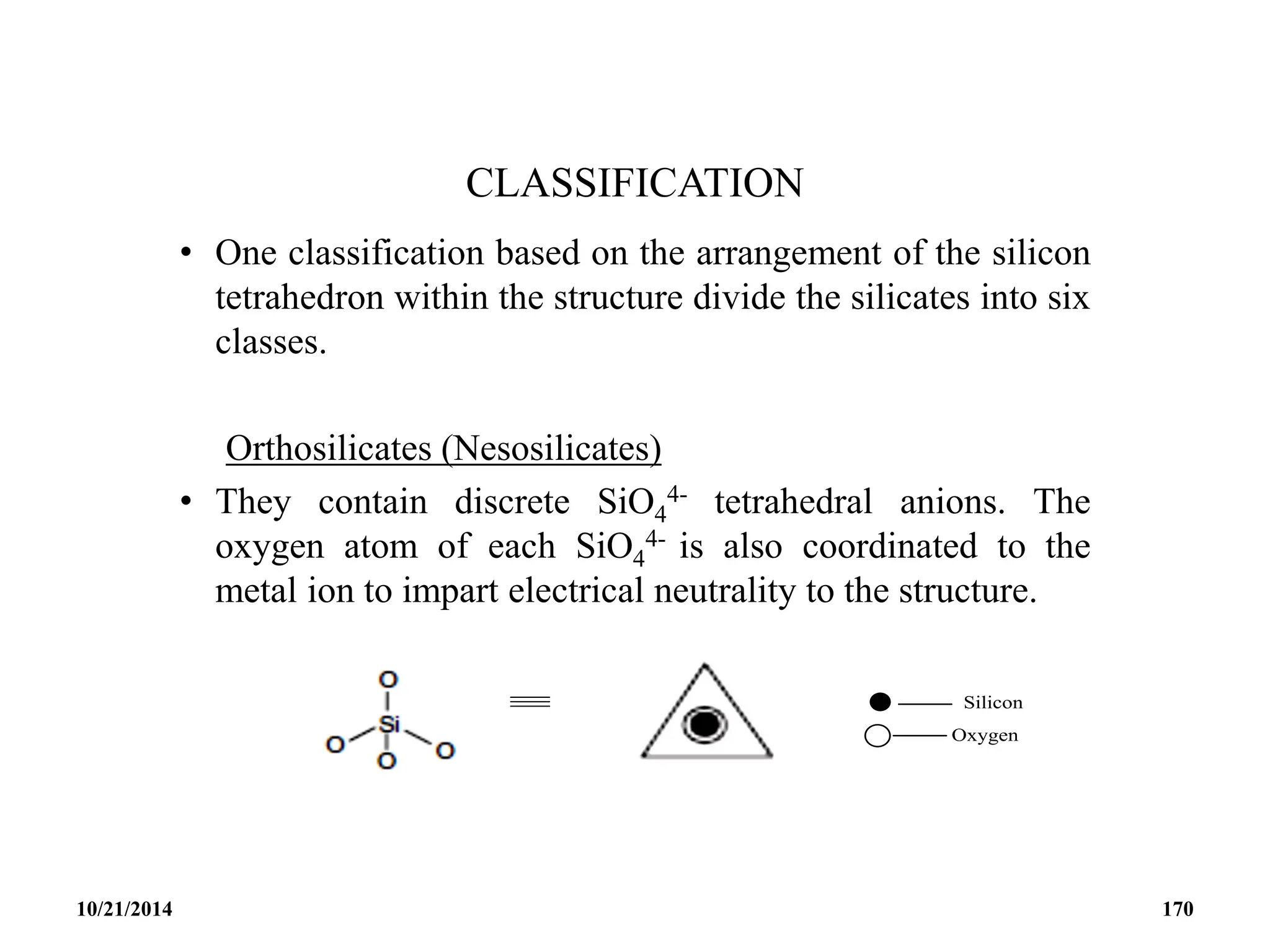 CLASSIFICATION

• One classification based on the arrangement of the silicon tetrahedron within the structure divide the silicates into six classes.

Orthosilicates (Nesosilicates)

• They contain discrete $SiO_4^{4-}$ tetrahedral anions. The oxygen atom of each $SiO_4^{4-}$ is also coordinated to the metal ion to impart electrical neutrality to the structure.

O
Si
O O
O

Silicon
Oxygen

10/21/2014

170